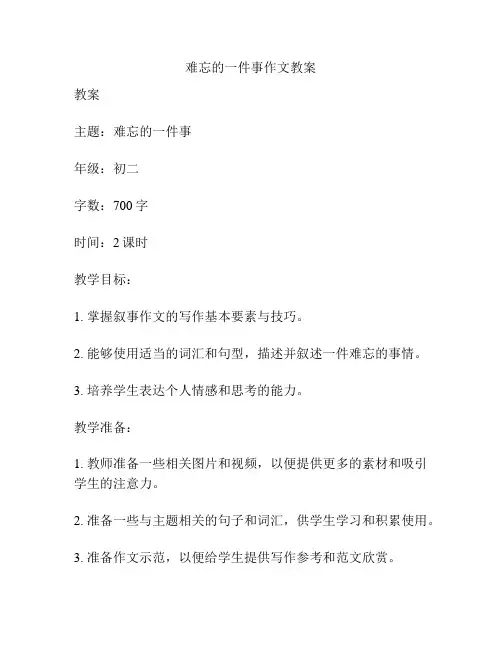 难忘的一件事作文教案

教案

主题：难忘的一件事

年级：初二

字数：700 字

时间：2 课时

教学目标：

1. 掌握叙事作文的写作基本要素与技巧。

2. 能够使用适当的词汇和句型，描述并叙述一件难忘的事情。

3. 培养学生表达个人情感和思考的能力。

教学准备：

1. 教师准备一些相关图片和视频，以便提供更多的素材和吸引学生的注意力。

2. 准备一些与主题相关的句子和词汇，供学生学习和积累使用。

3. 准备作文示范，以便给学生提供写作参考和范文欣赏。